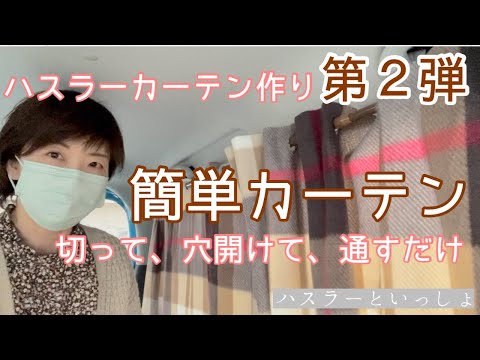 ハスラーカーテン作り 第２弾

簡単カーテン

切って、穴開けて、通すだけ

ハスラーといっしょ